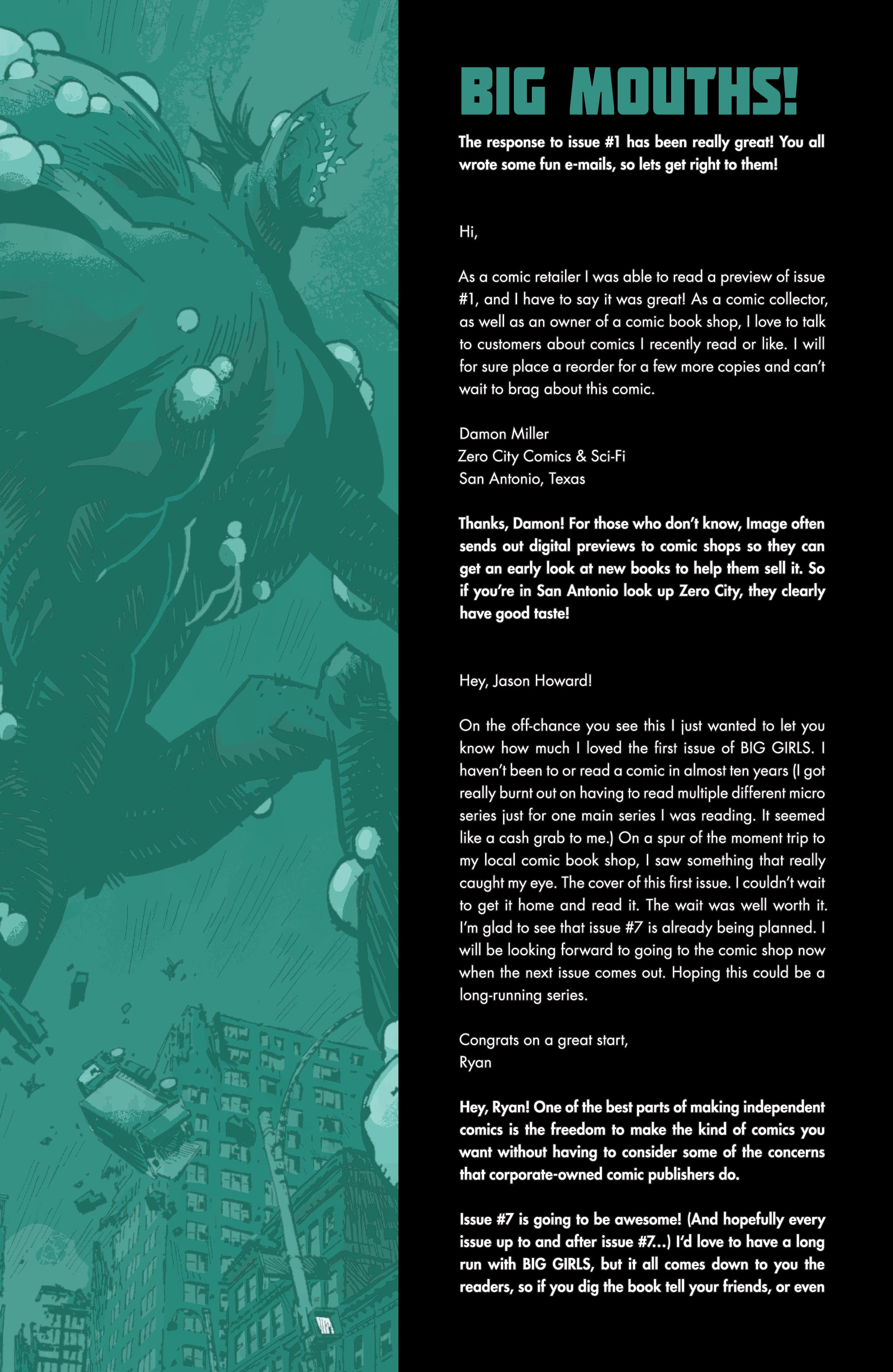 BIG MOUTHS!

The response to issue #1 has been really great! You all wrote some fun e-mails, so lets get right to them!

Hi,

As a comic retailer I was able to read a preview of issue #1, and I have to say it was great! As a comic collector, as well as an owner of a comic book shop, I love to talk to customers about comics I recently read or like. I will for sure place a reorder for a few more copies and can't wait to brag about this comic.

Damon Miller
Zero City Comics & Sci-Fi
San Antonio, Texas

Thanks, Damon! For those who don't know, Image often sends out digital previews to comic shops so they can get an early look at new books to help them sell it. So if you're in San Antonio look up Zero City, they clearly have good taste!

Hey, Jason Howard!

On the off-chance you see this I just wanted to let you know how much I loved the first issue of BIG GIRLS. I haven't been to or read a comic in almost ten years (I got really burnt out on having to read multiple different micro series just for one main series I was reading. It seemed like a cash grab to me.) On a spur of the moment trip to my local comic book shop, I saw something that really caught my eye. The cover of this first issue. I couldn't wait to get it home and read it. The wait was well worth it. I'm glad to see that issue #7 is already being planned. I will be looking forward to going to the comic shop now when the next issue comes out. Hoping this could be a long-running series.

Congrats on a great start,
Ryan

Hey, Ryan! One of the best parts of making independent comics is the freedom to make the kind of comics you want without having to consider some of the concerns that corporate-owned comic publishers do.

Issue #7 is going to be awesome! (And hopefully every issue up to and after issue #7...) I'd love to have a long run with BIG GIRLS, but it all comes down to you the readers, so if you dig the book tell your friends, or even